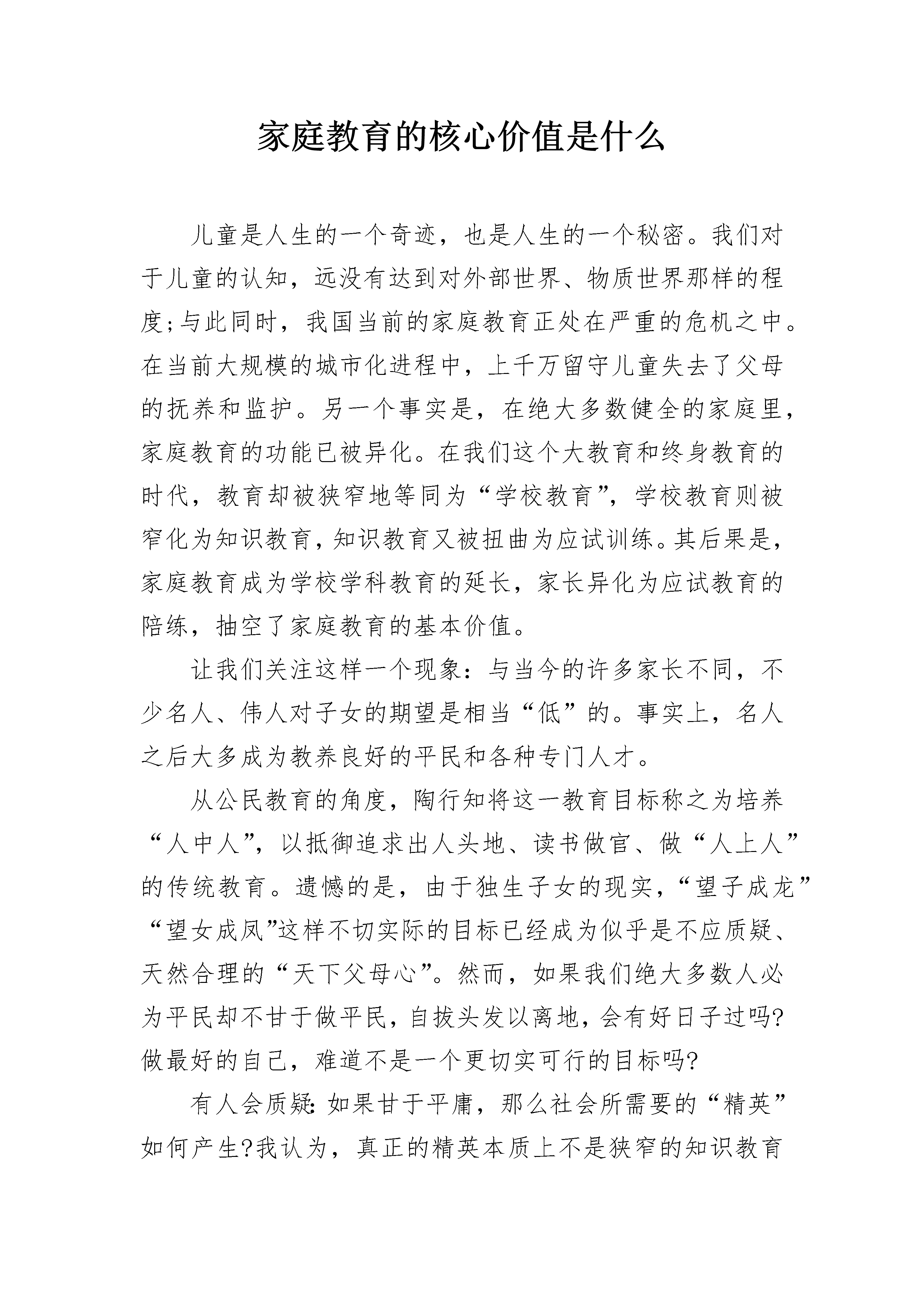 家庭教育的核心价值是什么

儿童是人生的一个奇迹，也是人生的一个秘密。我们对于儿童的认知，远没有达到对外部世界、物质世界那样的程度;与此同时，我国当前的家庭教育正处在严重的危机之中。在当前大规模的城市化进程中，上千万留守儿童失去了父母的抚养和监护。另一个事实是，在绝大多数健全的家庭里，家庭教育的功能已被异化。在我们这个大教育和终身教育的时代，教育却被狭窄地等同为“学校教育”，学校教育则被窄化为知识教育，知识教育又被扭曲为应试训练。其后果是，家庭教育成为学校学科教育的延长，家长异化为应试教育的陪练，抽空了家庭教育的基本价值。

让我们关注这样一个现象：与当今的许多家长不同，不少名人、伟人对子女的期望是相当“低”的。事实上，名人之后大多成为教养良好的平民和各种专门人才。

从公民教育的角度，陶行知将这一教育目标称之为培养“人中人”，以抵御追求出人头地、读书做官、做“人上人”的传统教育。遗憾的是，由于独生子女的现实，“望子成龙”“望女成凤”这样不切实际的目标已经成为似乎是不应质疑、天然合理的“天下父母心”。然而，如果我们绝大多数人必为平民却不甘于做平民，自拔头发以离地，会有好日子过吗?做最好的自己，难道不是一个更切实可行的目标吗?

有人会质疑:如果甘于平庸，那么社会所需要的“精英”如何产生?我认为，真正的精英本质上不是狭窄的知识教育